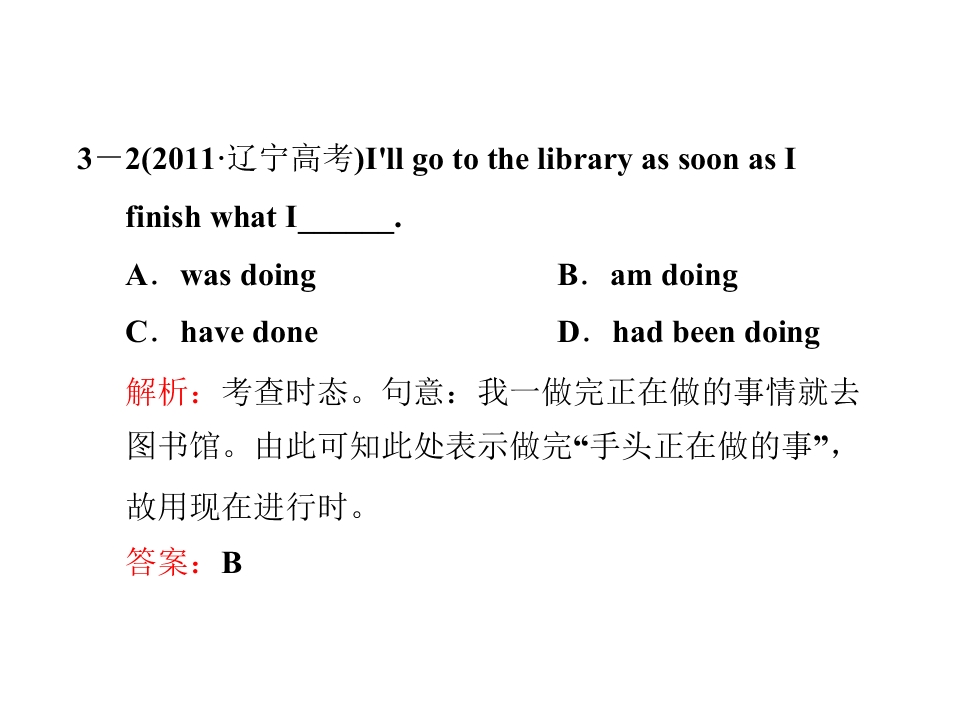 3－2(2011·辽宁高考)I'll go to the library as soon as I finish what I____.

A．was doing B．am doing

C．have done D．had been doing

解析：考查时态。句意：我一做完正在做的事情就去图书馆。由此可知此处表示做完“手头正在做的事”，故用现在进行时。

答案：B